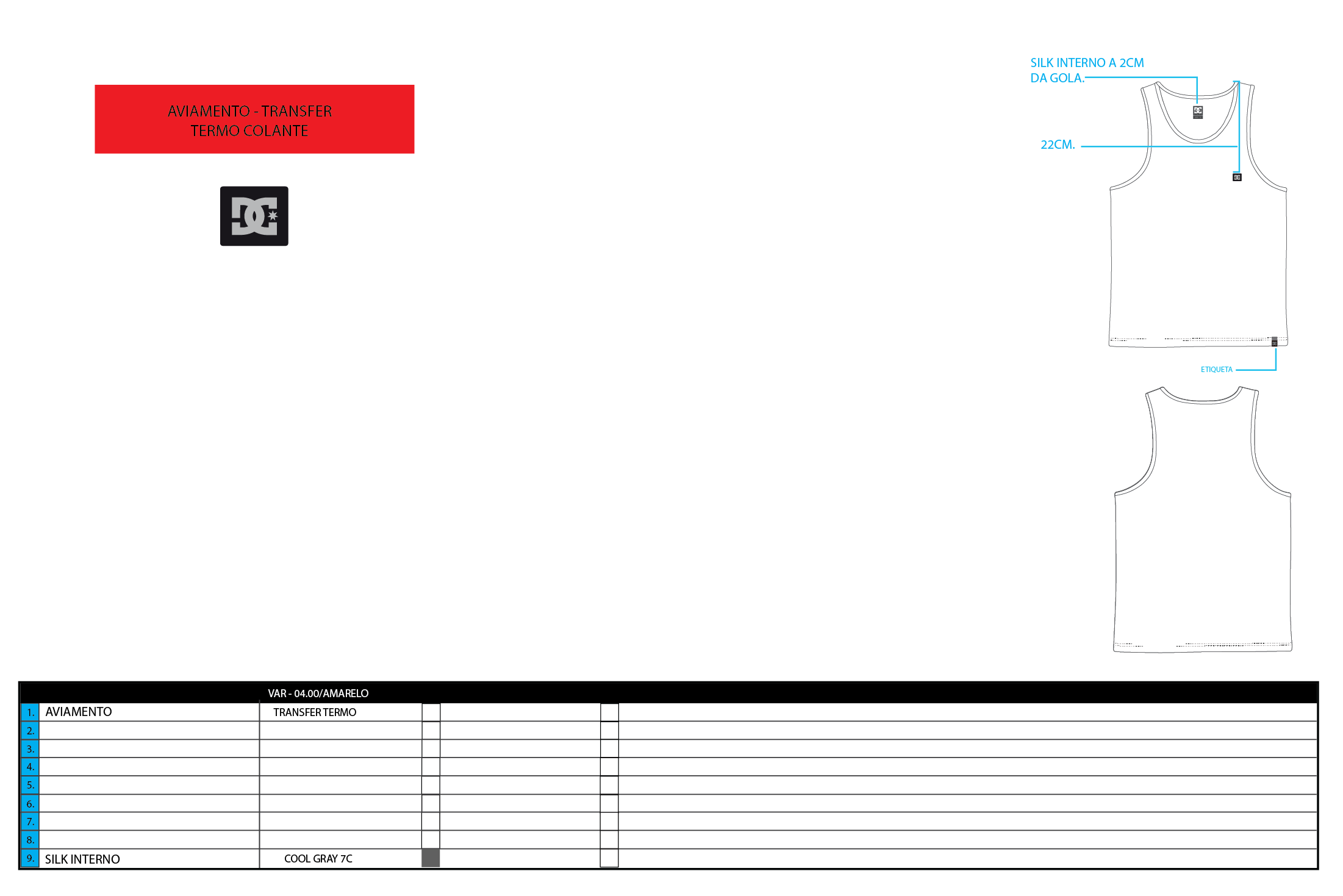 AVIAMENTO - TRANSFER
TERMO COLANTE

SILK INTERNO A 2CM
DA GOLA.

22CM.

ETIQUETA

| | | VAR - 04.00/AMARELO | | | | |
|---|---|---|---|---|---|---|
| 1. | AVIAMENTO | TRANSFER TERMO | | | | |
| 2. | | | | | | |
| 3. | | | | | | |
| 4. | | | | | | |
| 5. | | | | | | |
| 6. | | | | | | |
| 7. | | | | | | |
| 8. | | | | | | |
| 9. | SILK INTERNO | COOL GRAY 7C | | | | |